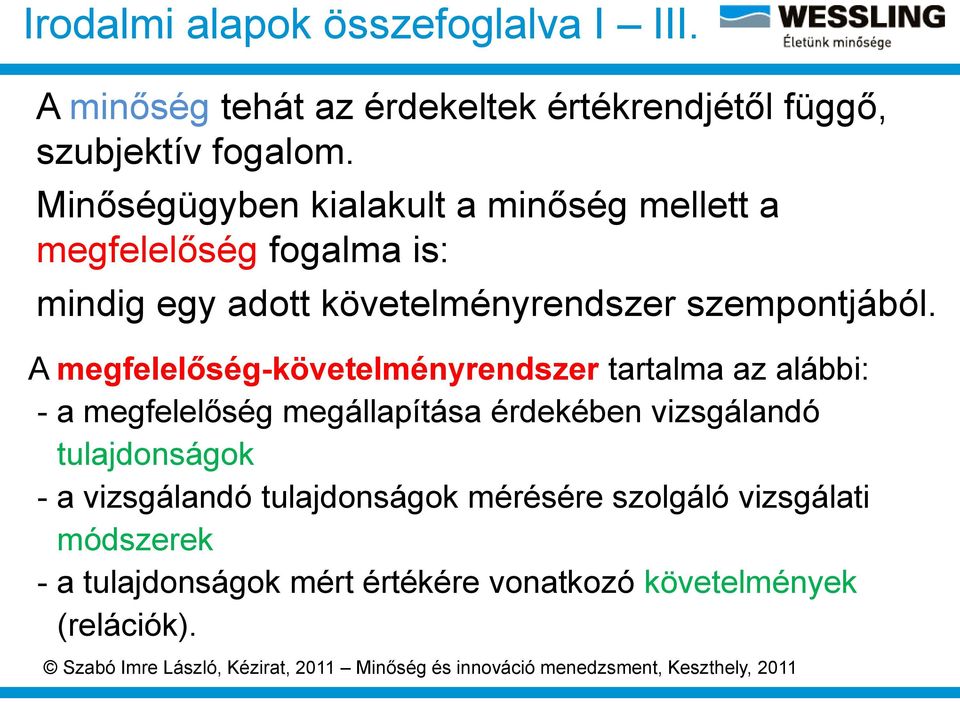 Irodalmi alapok összefoglalva I – III.

WESSLING
Életünk minősége

A minőség tehát az érdekeltek értékrendjétől függő, szubjektív fogalom.

Minőségügyben kialakult a minőség mellett a megfelelőség fogalma is:

mindig egy adott követelményrendszer szempontjából.

A megfelelőség-követelményrendszer tartalma az alábbi:
- a megfelelőség megállapítása érdekében vizsgálandó tulajdonságok
- a vizsgálandó tulajdonságok mérésére szolgáló vizsgálati módszerek
- a tulajdonságok mért értékére vonatkozó követelmények (relációk).

© Szabó Imre László, Kézirat, 2011 – Minőség és innováció menedzsment, Keszthely, 2011